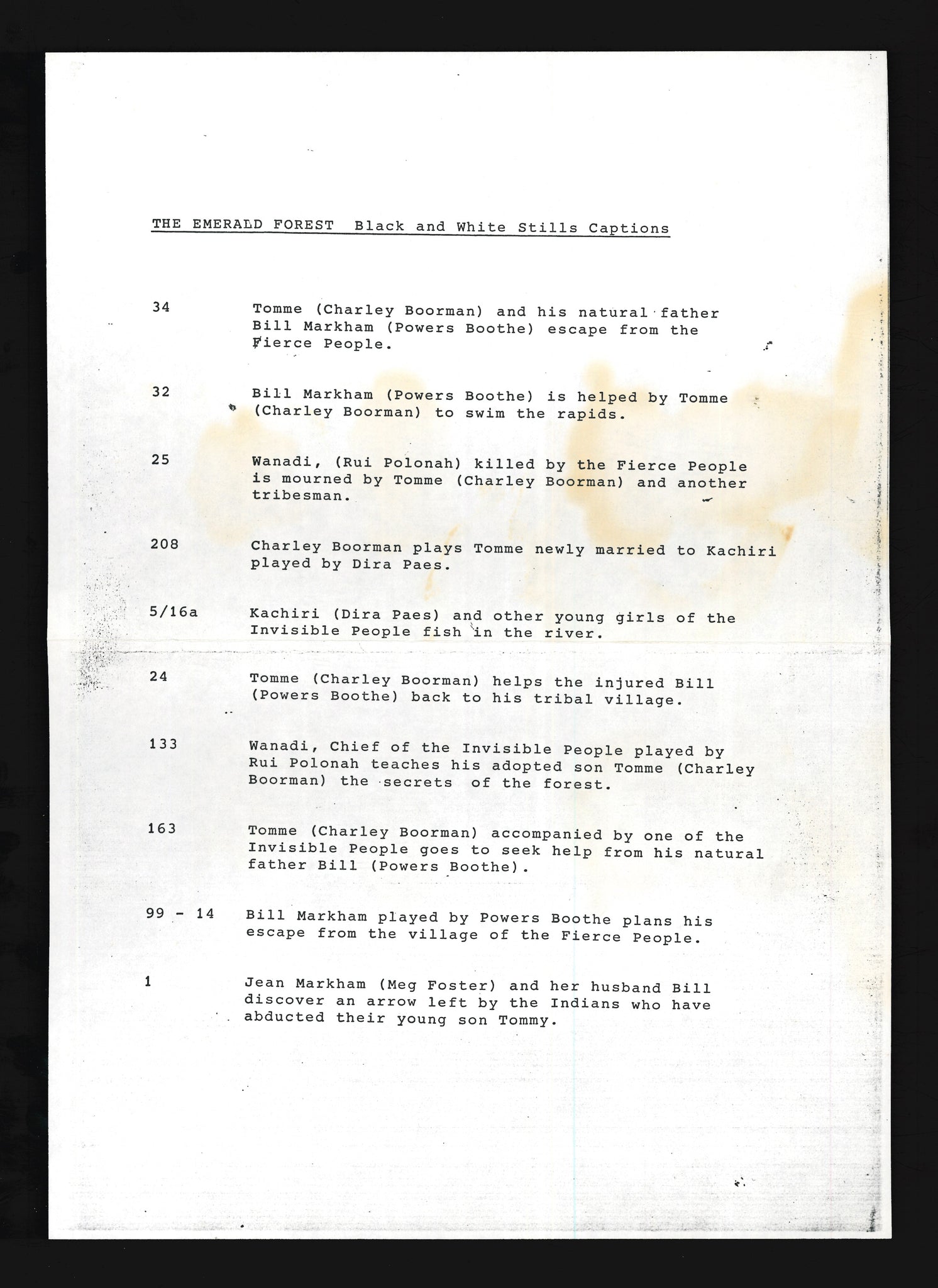 THE EMERALD FOREST  Black and White Stills Captions

34 Tomme (Charley Boorman) and his natural father Bill Markham (Powers Boothe) escape from the Fierce People.

32 Bill Markham (Powers Boothe) is helped by Tomme (Charley Boorman) to swim the rapids.

25 Wanadi, (Rui Polonah) killed by the Fierce People is mourned by Tomme (Charley Boorman) and another tribesman.

208 Charley Boorman plays Tomme newly married to Kachiri played by Dira Paes.

5/16a Kachiri (Dira Paes) and other young girls of the Invisible People fish in the river.

24 Tomme (Charley Boorman) helps the injured Bill (Powers Boothe) back to his tribal village.

133 Wanadi, Chief of the Invisible People played by Rui Polonah teaches his adopted son Tomme (Charley Boorman) the secrets of the forest.

163 Tomme (Charley Boorman) accompanied by one of the Invisible People goes to seek help from his natural father Bill (Powers Boothe).

99 - 14 Bill Markham played by Powers Boothe plans his escape from the village of the Fierce People.

1 Jean Markham (Meg Foster) and her husband Bill discover an arrow left by the Indians who have abducted their young son Tommy.